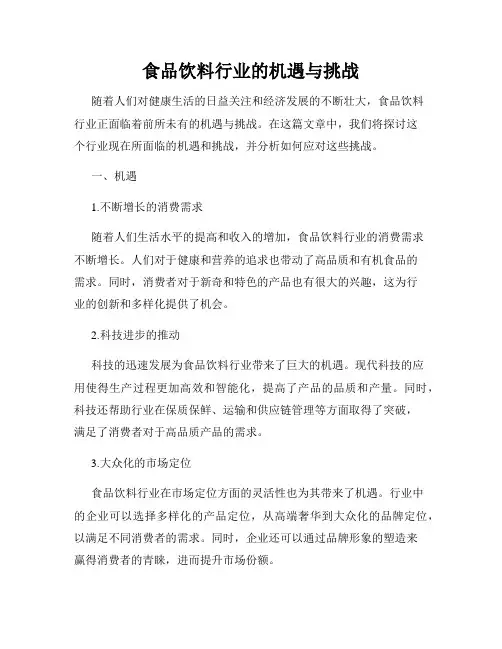 食品饮料行业的机遇与挑战

随着人们对健康生活的日益关注和经济发展的不断壮大，食品饮料行业正面临着前所未有的机遇与挑战。在这篇文章中，我们将探讨这个行业现在所面临的机遇和挑战，并分析如何应对这些挑战。

一、机遇

1.不断增长的消费需求

随着人们生活水平的提高和收入的增加，食品饮料行业的消费需求不断增长。人们对于健康和营养的追求也带动了高品质和有机食品的需求。同时，消费者对于新奇和特色的产品也有很大的兴趣，这为行业的创新和多样化提供了机会。

2.科技进步的推动

科技的迅速发展为食品饮料行业带来了巨大的机遇。现代科技的应用使得生产过程更加高效和智能化，提高了产品的品质和产量。同时，科技还帮助行业在保质保鲜、运输和供应链管理等方面取得了突破，满足了消费者对于高品质产品的需求。

3.大众化的市场定位

食品饮料行业在市场定位方面的灵活性也为其带来了机遇。行业中的企业可以选择多样化的产品定位，从高端奢华到大众化的品牌定位，以满足不同消费者的需求。同时，企业还可以通过品牌形象的塑造来赢得消费者的青睐，进而提升市场份额。